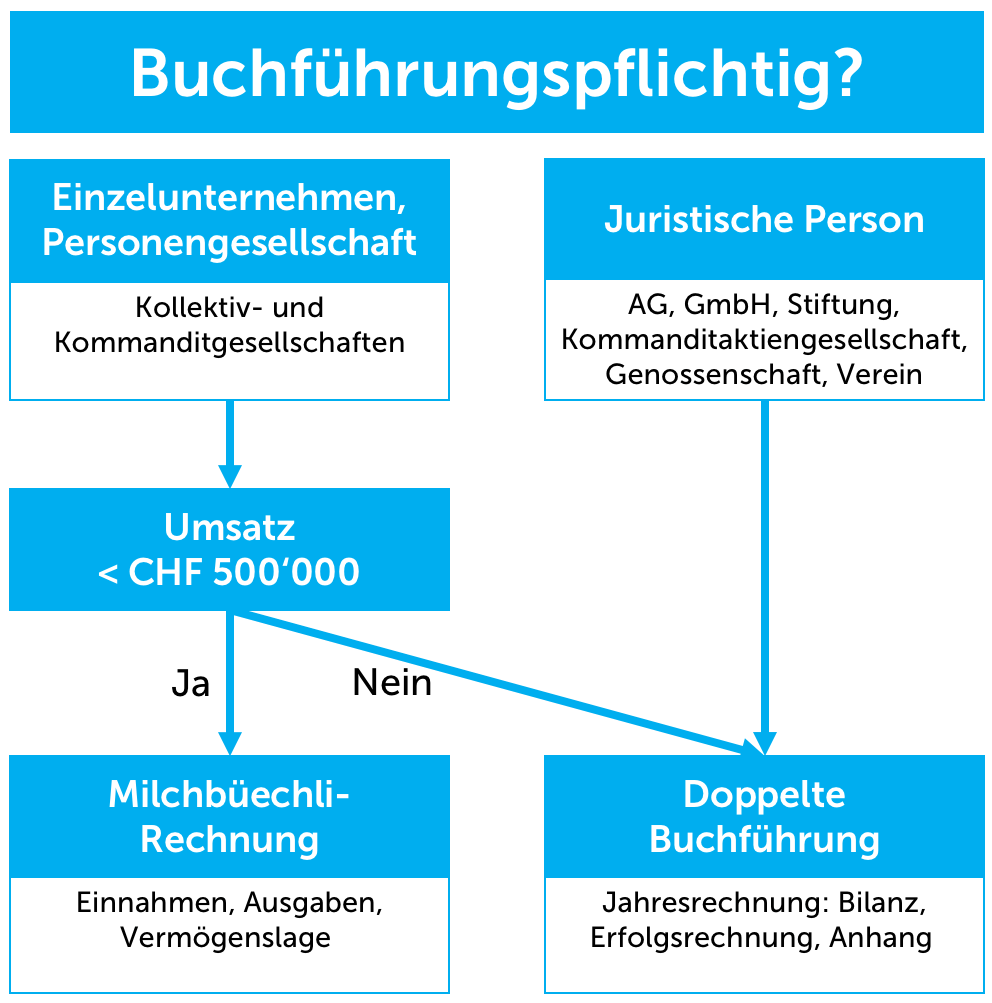 Buchführungspflichtig?

Einzelunternehmen, Personengesellschaft

Kollektiv- und Kommanditgesellschaften

Juristische Person

AG, GmbH, Stiftung, Kommanditaktiengesellschaft, Genossenschaft, Verein

Umsatz < CHF 500‘000

Ja

Nein

Milchbüechli-Rechnung

Einnahmen, Ausgaben, Vermögenslage

Doppelte Buchführung

Jahresrechnung: Bilanz, Erfolgsrechnung, Anhang